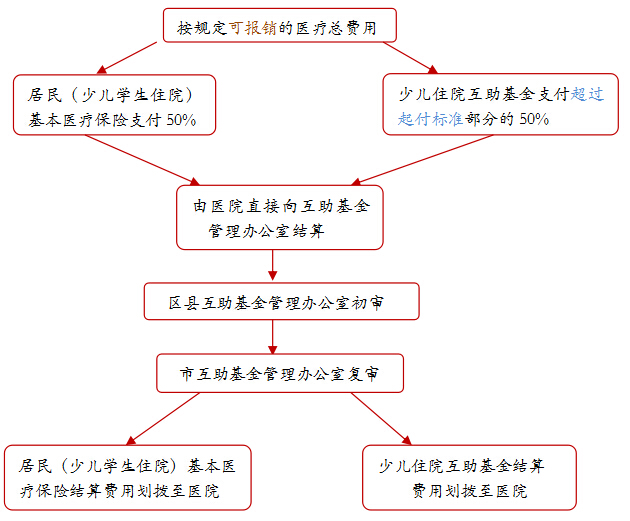 按规定可报销的医疗总费用

居民（少儿学生住院）基本医疗保险支付 50%

少儿住院互助基金支付超过起付标准部分的 50%

由医院直接向互助基金管理办公室结算

区县互助基金管理办公室初审

市互助基金管理办公室复审

居民（少儿学生住院）基本医疗保险结算费用划拨至医院

少儿住院互助基金结算费用划拨至医院